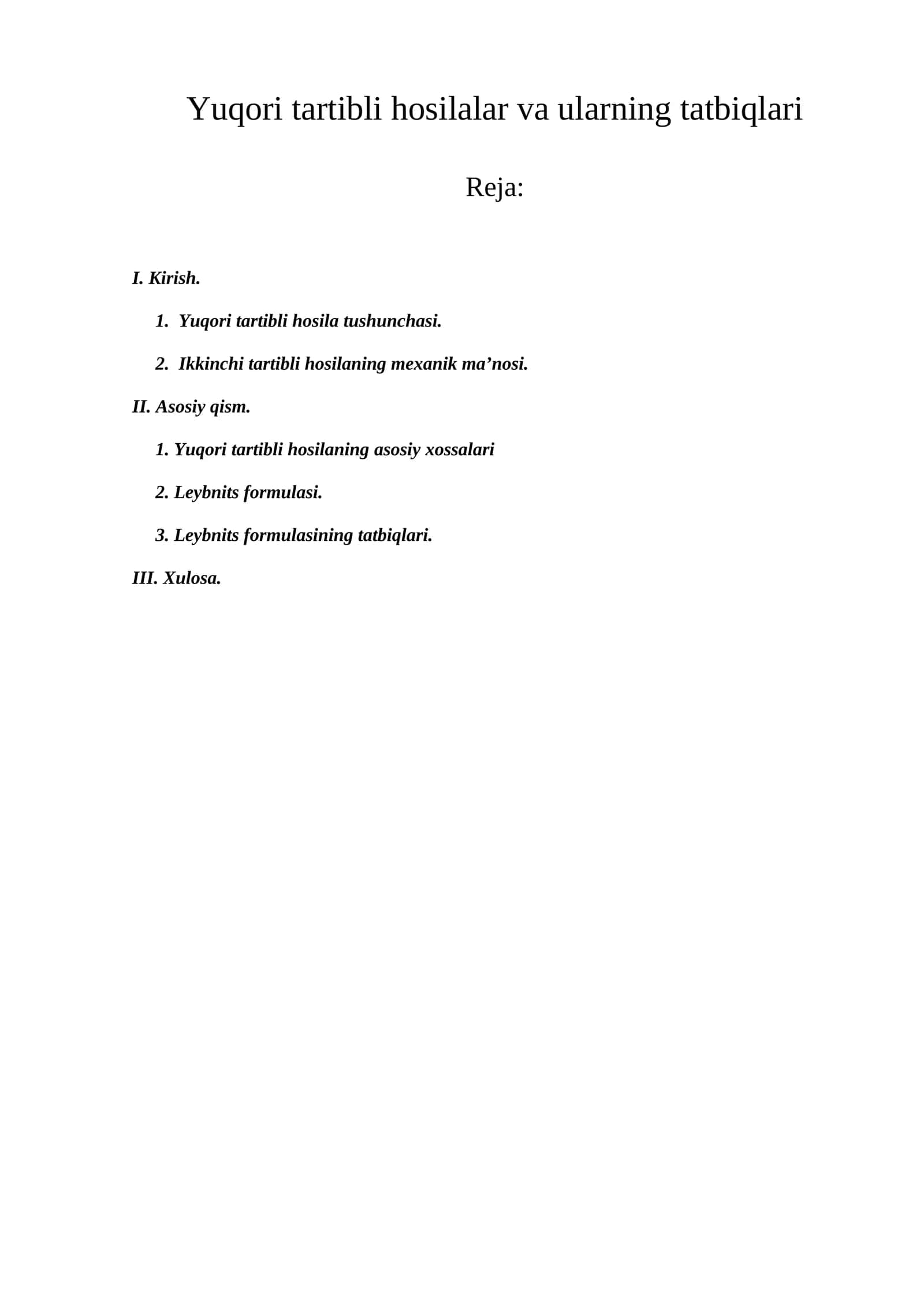 Yuqori tartibli hosilalar va ularning tatbiqlari

Reja:

I. Kirish.

1. Yuqori tartibli hosila tushunchasi.

2. Ikkinchi tartibli hosilaning mexanik ma’nosi.

II. Asosiy qism.

1. Yuqori tartibli hosilaning asosiy xossalari

2. Leybnits formulasi.

3. Leybnits formulasining tatbiqlari.

III. Xulosa.